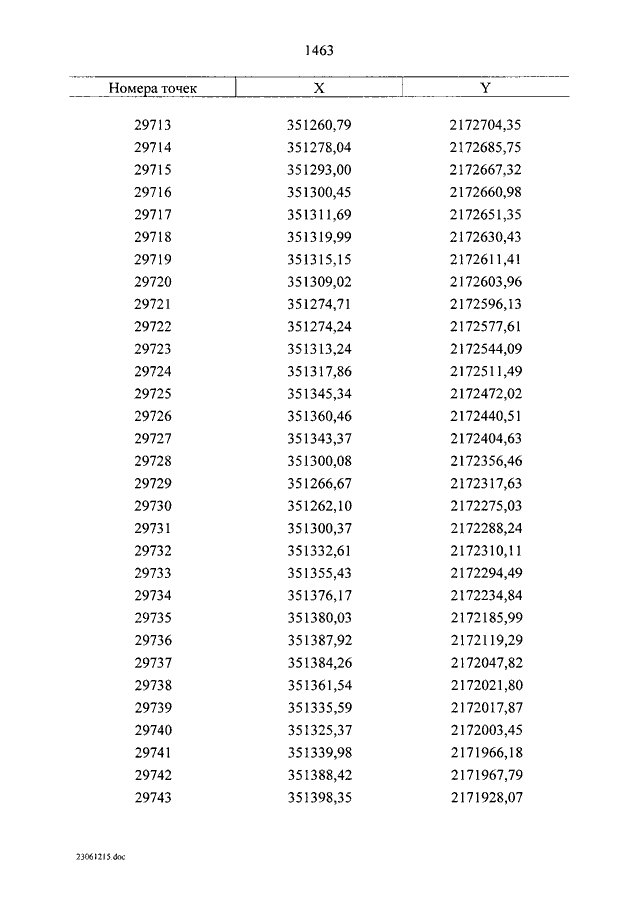 1463

| Номера точек | X | Y |
|---|---|---|
| 29713 | 351260,79 | 2172704,35 |
| 29714 | 351278,04 | 2172685,75 |
| 29715 | 351293,00 | 2172667,32 |
| 29716 | 351300,45 | 2172660,98 |
| 29717 | 351311,69 | 2172651,35 |
| 29718 | 351319,99 | 2172630,43 |
| 29719 | 351315,15 | 2172611,41 |
| 29720 | 351309,02 | 2172603,96 |
| 29721 | 351274,71 | 2172596,13 |
| 29722 | 351274,24 | 2172577,61 |
| 29723 | 351313,24 | 2172544,09 |
| 29724 | 351317,86 | 2172511,49 |
| 29725 | 351345,34 | 2172472,02 |
| 29726 | 351360,46 | 2172440,51 |
| 29727 | 351343,37 | 2172404,63 |
| 29728 | 351300,08 | 2172356,46 |
| 29729 | 351266,67 | 2172317,63 |
| 29730 | 351262,10 | 2172275,03 |
| 29731 | 351300,37 | 2172288,24 |
| 29732 | 351332,61 | 2172310,11 |
| 29733 | 351355,43 | 2172294,49 |
| 29734 | 351376,17 | 2172234,84 |
| 29735 | 351380,03 | 2172185,99 |
| 29736 | 351387,92 | 2172119,29 |
| 29737 | 351384,26 | 2172047,82 |
| 29738 | 351361,54 | 2172021,80 |
| 29739 | 351335,59 | 2172017,87 |
| 29740 | 351325,37 | 2172003,45 |
| 29741 | 351339,98 | 2171966,18 |
| 29742 | 351388,42 | 2171967,79 |
| 29743 | 351398,35 | 2171928,07 |

23061215.doc